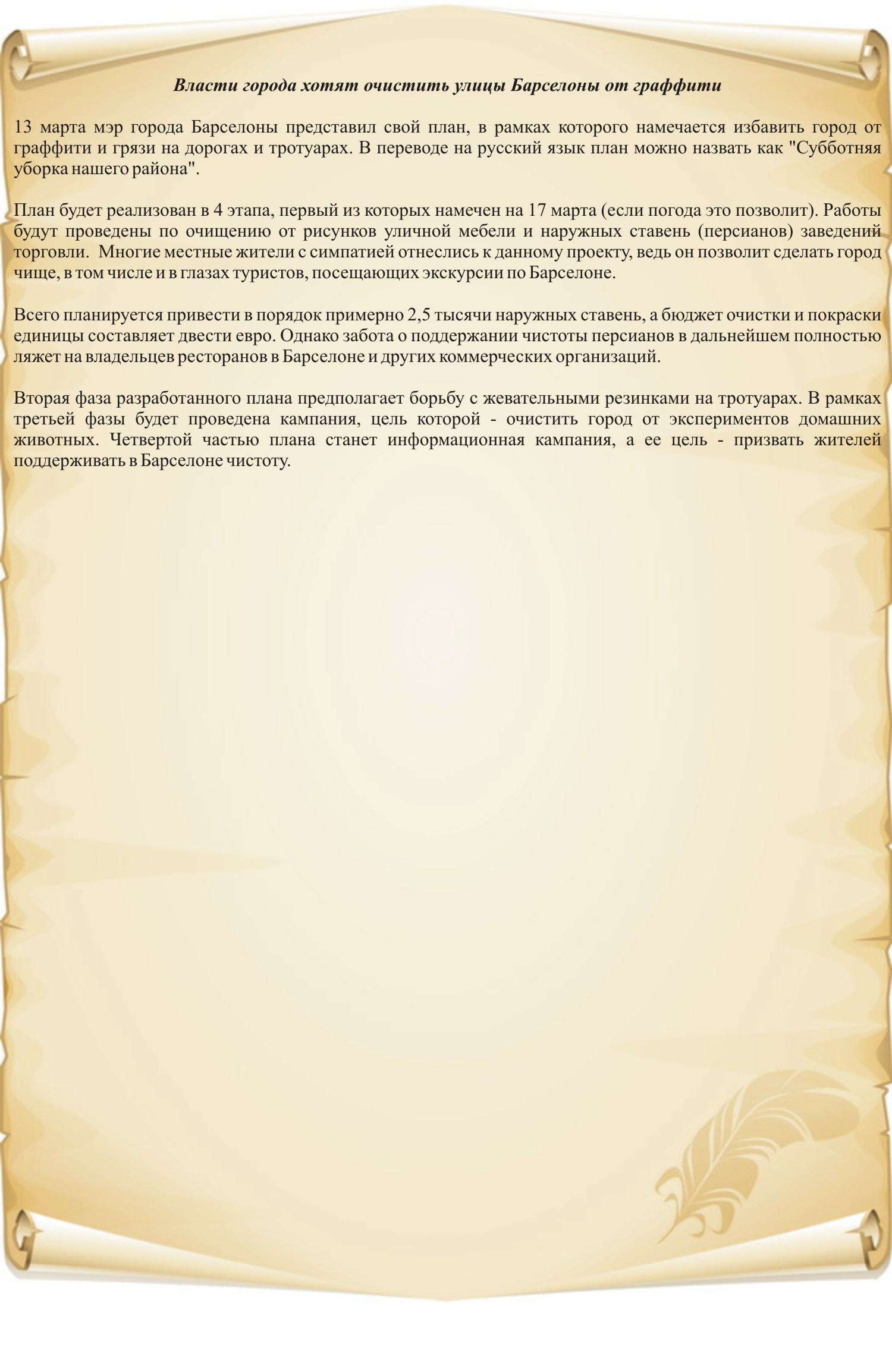 Власти города хотят очистить улицы Барселоны от граффити

13 марта мэр города Барселоны представил свой план, в рамках которого намечается избавить город от граффити и грязи на дорогах и тротуарах. В переводе на русский язык план можно назвать как "Субботняя уборка нашего района".

План будет реализован в 4 этапа, первый из которых намечен на 17 марта (если погода это позволит). Работы будут проведены по очищению от рисунков уличной мебели и наружных ставень (персианов) заведений торговли. Многие местные жители с симпатией отнеслись к данному проекту, ведь он позволит сделать город чище, в том числе и в глазах туристов, посещающих экскурсии по Барселоне.

Всего планируется привести в порядок примерно 2,5 тысячи наружных ставень, а бюджет очистки и покраски единицы составляет двести евро. Однако забота о поддержании чистоты персианов в дальнейшем полностью ляжет на владельцев ресторанов в Барселоне и других коммерческих организаций.

Вторая фаза разработанного плана предполагает борьбу с жевательными резинками на тротуарах. В рамках третьей фазы будет проведена кампания, цель которой - очистить город от экспериментов домашних животных. Четвертой частью плана станет информационная кампания, а ее цель - призвать жителей поддерживать в Барселоне чистоту.